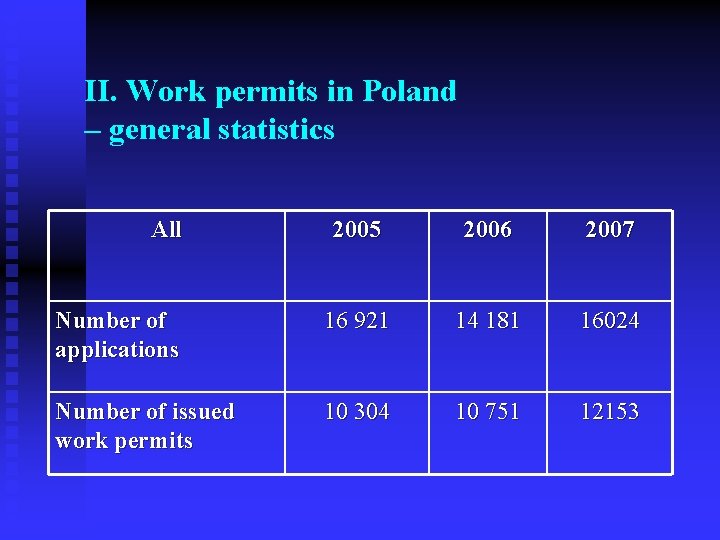 II. Work permits in Poland
– general statistics

| All | 2005 | 2006 | 2007 |
|---|---|---|---|
| Number of applications | 16 921 | 14 181 | 16024 |
| Number of issued work permits | 10 304 | 10 751 | 12153 |